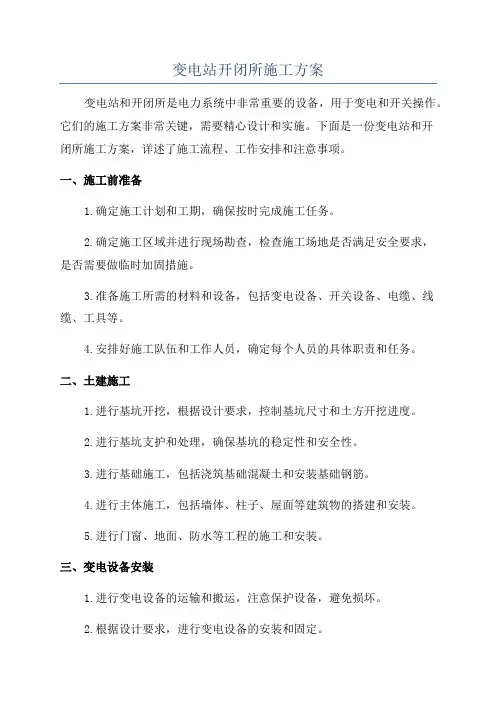 变电站开闭所施工方案

变电站和开闭所是电力系统中非常重要的设备，用于变电和开关操作。它们的施工方案非常关键，需要精心设计和实施。下面是一份变电站和开闭所施工方案，详述了施工流程、工作安排和注意事项。

一、施工前准备

1.确定施工计划和工期，确保按时完成施工任务。

2.确定施工区域并进行现场勘查，检查施工场地是否满足安全要求，是否需要做临时加固措施。

3.准备施工所需的材料和设备，包括变电设备、开关设备、电缆、线缆、工具等。

4.安排好施工队伍和工作人员，确定每个人员的具体职责和任务。

二、土建施工

1.进行基坑开挖，根据设计要求，控制基坑尺寸和土方开挖进度。

2.进行基坑支护和处理，确保基坑的稳定性和安全性。

3.进行基础施工，包括浇筑基础混凝土和安装基础钢筋。

4.进行主体施工，包括墙体、柱子、屋面等建筑物的搭建和安装。

5.进行门窗、地面、防水等工程的施工和安装。

三、变电设备安装

1.进行变电设备的运输和搬运，注意保护设备，避免损坏。

2.根据设计要求，进行变电设备的安装和固定。